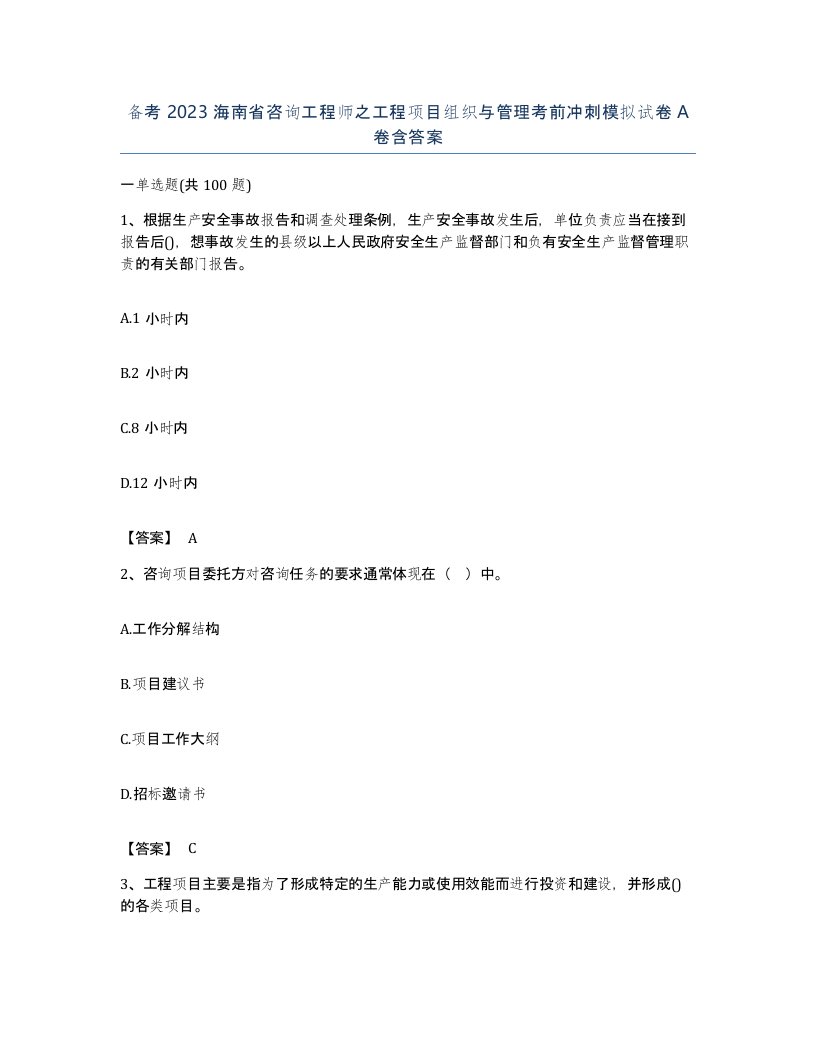 备考 2023 海南省咨询工程师之工程项目组织与管理考前冲刺模拟试卷 A 卷含答案

一单选题(共 100 题)

1、根据生产安全事故报告和调查处理条例，生产安全事故发生后，单位负责应当在接到报告后()，想事故发生的县级以上人民政府安全生产监督部门和负有安全生产监督管理职责的有关部门报告。

A.1 小时内

B.2 小时内

C.8 小时内

D.12 小时内

【答案】 A

2、咨询项目委托方对咨询任务的要求通常体现在（ ）中。

A.工作分解结构

B.项目建议书

C.项目工作大纲

D.招标邀请书

【答案】 C

3、工程项目主要是指为了形成特定的生产能力或使用效能而进行投资和建设，并形成()的各类项目。